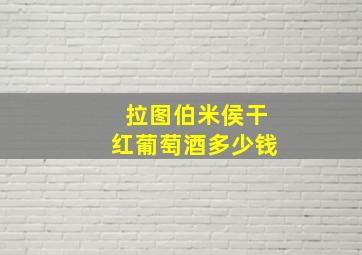 拉图伯米侯干
红葡萄酒多少钱